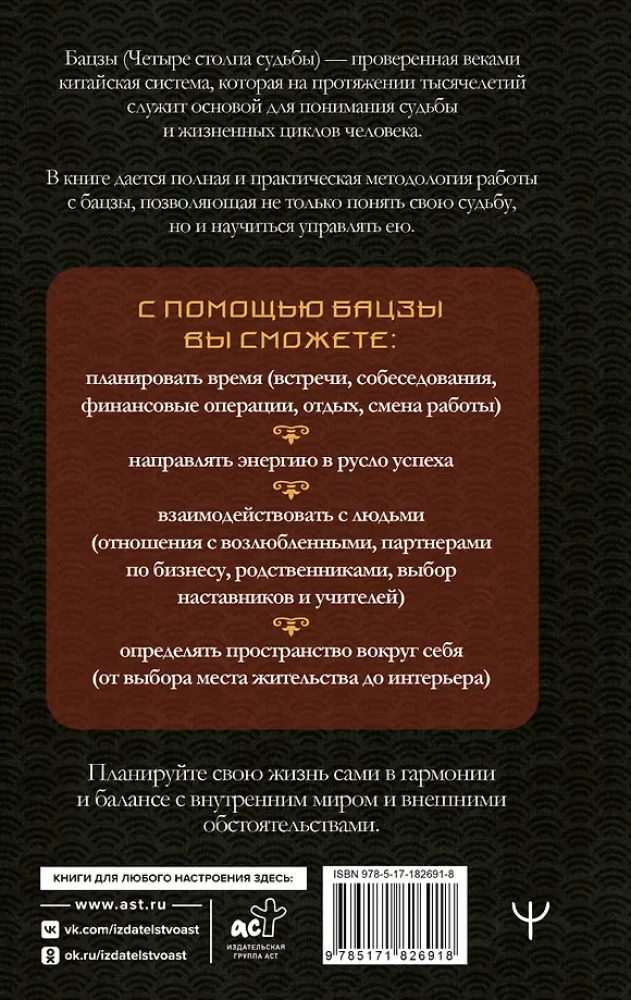 Бацзы (Четыре столпа судьбы) — проверенная веками китайская система, которая на протяжении тысячелетий служит основой для понимания судьбы и жизненных циклов человека.

В книге дается полная и практическая методология работы с бацзы, позволяющая не только понять свою судьбу, но и научиться управлять ею.

С ПОМОЩЬЮ БАЦЗЫ ВЫ СМОЖЕТЕ:

планировать время (встречи, собеседования, финансовые операции, отдых, смена работы)

направлять энергию в русло успеха

взаимодействовать с людьми (отношения с возлюбленными, партнерами по бизнесу, родственниками, выбор наставников и учителей)

определять пространство вокруг себя (от выбора места жительства до интерьера)

Планируйте свою жизнь сами в гармонии и балансе с внутренним миром и внешними обстоятельствами.

КНИГИ ДЛЯ ЛЮБОГО НАСТРОЕНИЯ ЗДЕСЬ:

www.ast.ru

vk.com/izdatelstvoast

ok.ru/izdatelstvoast

АСТ
ИЗДАТЕЛЬСКАЯ ГРУППА АСТ

ISBN 978-5-17-182691-8

9 785171 826918